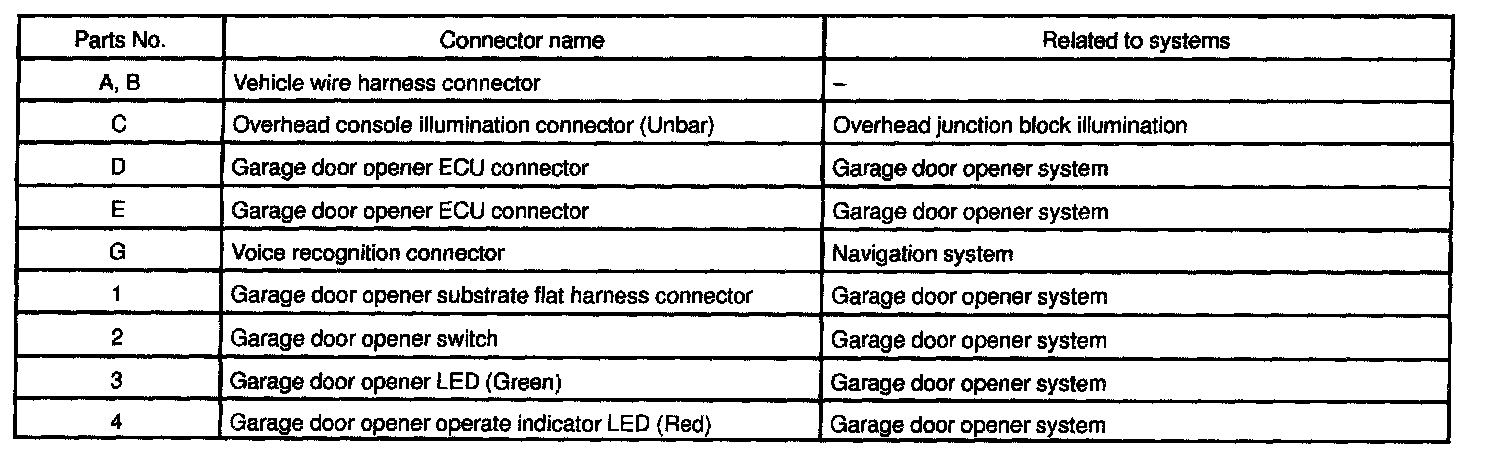 | Parts No. | Connector name | Related to systems |
|---|---|---|
| A, B | Vehicle wire harness connector | – |
| C | Overhead console illumination connector (Unbar) | Overhead junction block illumination |
| D | Garage door opener ECU connector | Garage door opener system |
| E | Garage door opener ECU connector | Garage door opener system |
| G | Voice recognition connector | Navigation system |
| 1 | Garage door opener substrate flat harness connector | Garage door opener system |
| 2 | Garage door opener switch | Garage door opener system |
| 3 | Garage door opener LED (Green) | Garage door opener system |
| 4 | Garage door opener operate indicator LED (Red) | Garage door opener system |